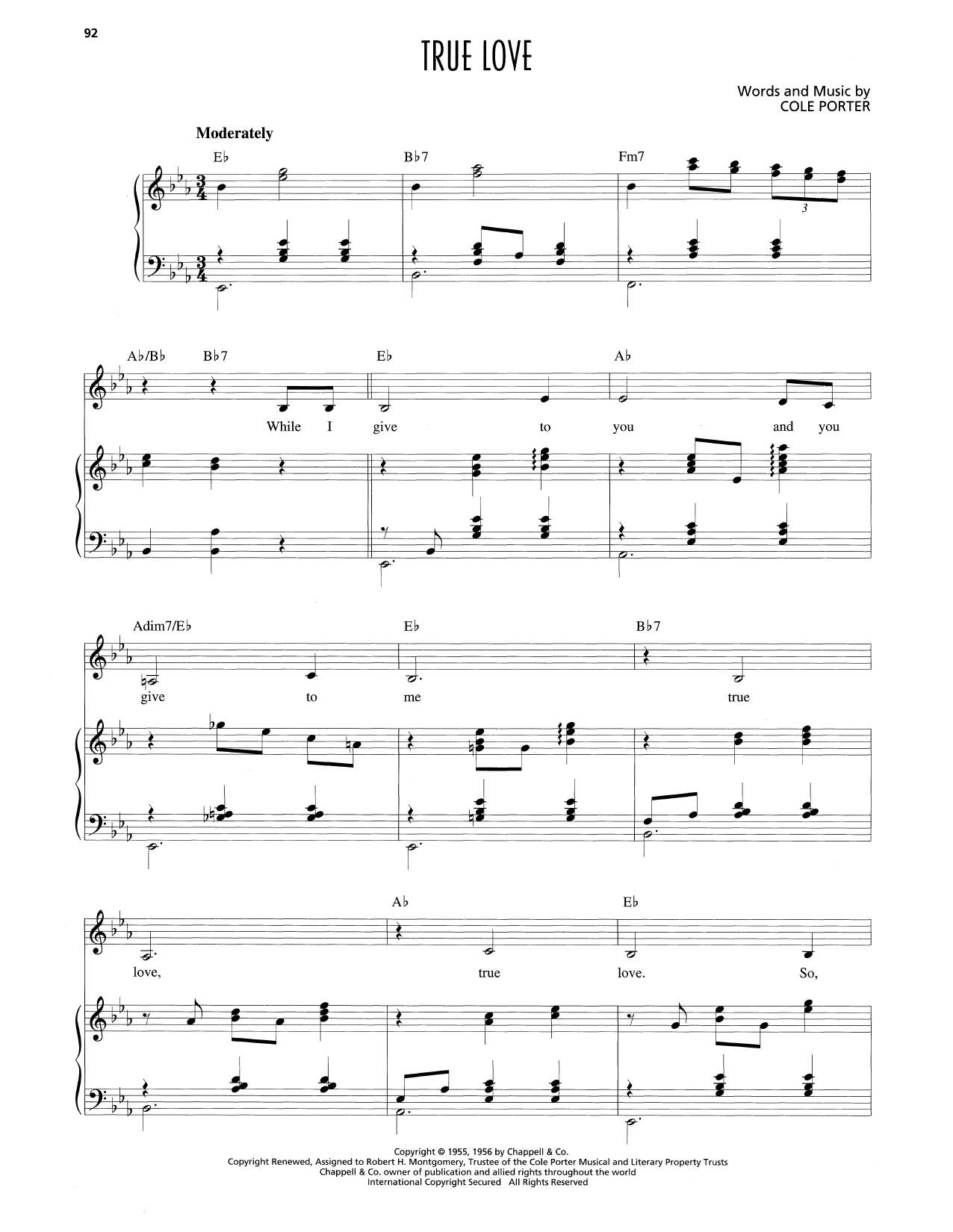 92

TRUE LOVE

Words and Music by
COLE PORTER

Moderately

E♭ B♭7 Fm7

3

A♭/B♭ B♭7 E♭ A♭

While I give to you and you

Adim7/E♭ E♭ B♭7

give to me true

A♭ E♭

love, true love. So,

Copyright © 1955, 1956 by Chappell & Co.
Copyright Renewed, Assigned to Robert H. Montgomery, Trustee of the Cole Porter Musical and Literary Property Trusts
Chappell & Co. owner of publication and allied rights throughout the world
International Copyright Secured All Rights Reserved